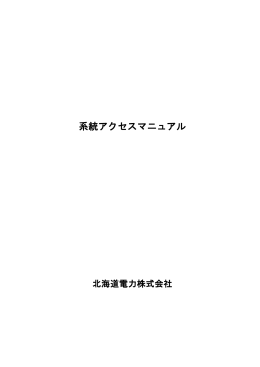 系統アクセスマニュアル

北海道電力株式会社